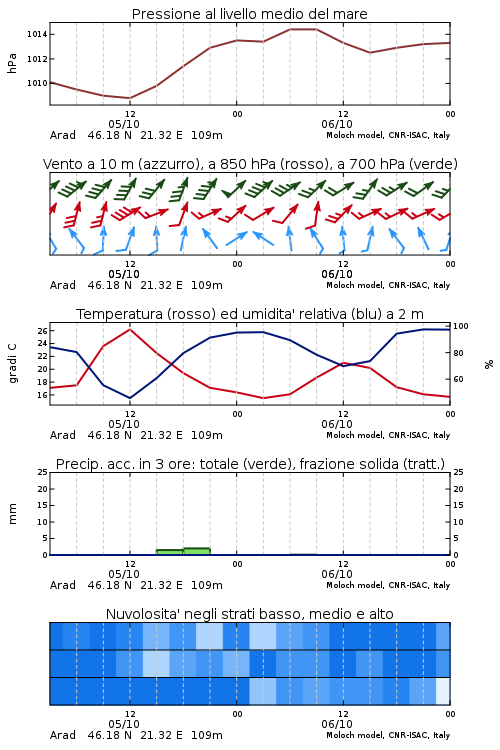 Pressione al livello medio del mare

hPa

1014
1012
1010

12 00 12 00
05/10 06/10

Arad 46.18 N 21.32 E 109m Moloch model, CNR-ISAC, Italy

Vento a 10 m (azzurro), a 850 hPa (rosso), a 700 hPa (verde)

12 00 12 00
05/10 06/10

Arad 46.18 N 21.32 E 109m Moloch model, CNR-ISAC, Italy

Temperatura (rosso) ed umidita' relativa (blu) a 2 m

gradi C

26
24
22
20
18
16

100
80
60

%

12 00 12 00
05/10 06/10

Arad 46.18 N 21.32 E 109m Moloch model, CNR-ISAC, Italy

Precip. acc. in 3 ore: totale (verde), frazione solida (tratt.)

mm

25
20
15
10
5
0

25
20
15
10
5
0

12 00 12 00
05/10 06/10

Arad 46.18 N 21.32 E 109m Moloch model, CNR-ISAC, Italy

Nuvolosita' negli strati basso, medio e alto

12 00 12 00
05/10 06/10

Arad 46.18 N 21.32 E 109m Moloch model, CNR-ISAC, Italy